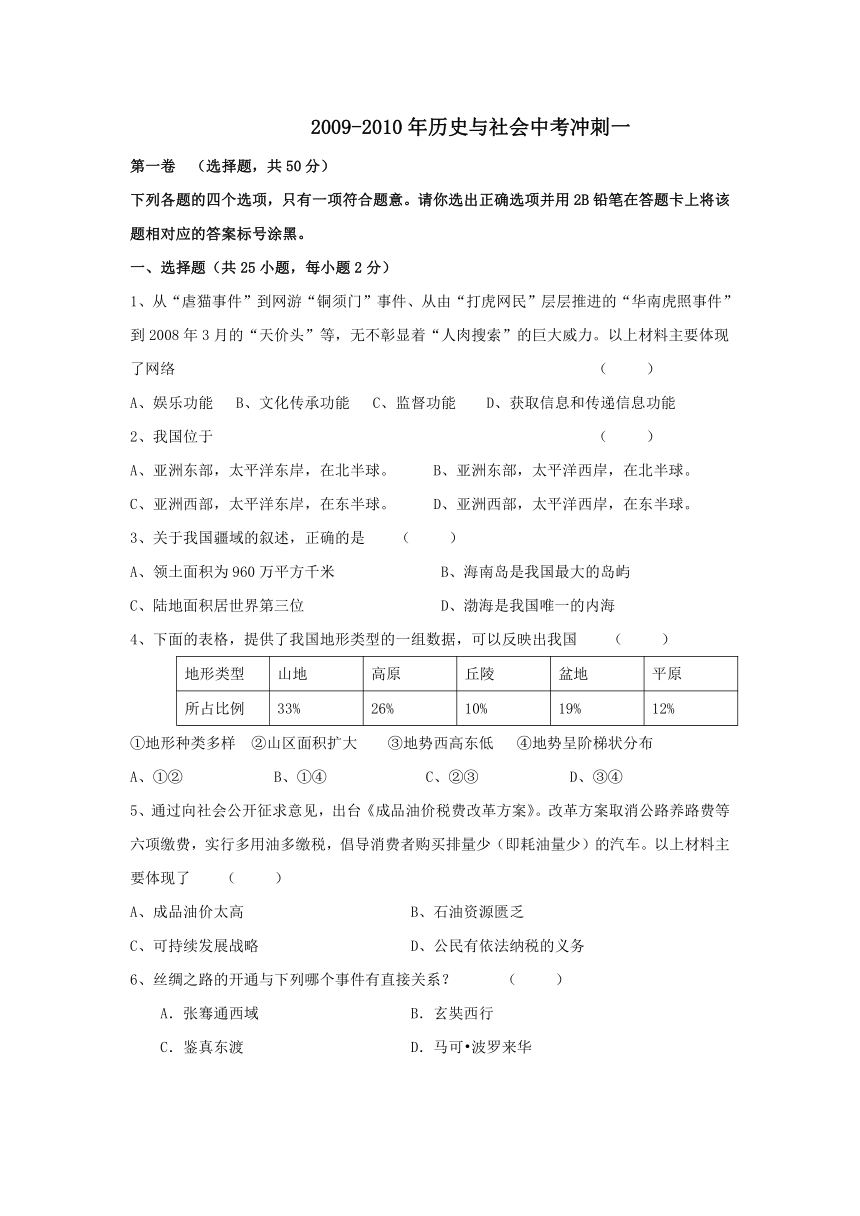 2009-2010 年历史与社会中考冲刺一

第一卷 （选择题，共 50 分）

下列各题的四个选项，只有一项符合题意。请你选出正确选项并用 2B 铅笔在答题卡上将该题相对应的答案标号涂黑。

一、选择题（共 25 小题，每小题 2 分）

1、从“虐猫事件”到网游“铜须门”事件、从由“打虎网民”层层推进的“华南虎照事件”到 2008 年 3 月的“天价头”等，无不彰显着“人肉搜索”的巨大威力。以上材料主要体现了网络 （ ）

A、娱乐功能 B、文化传承功能 C、监督功能 D、获取信息和传递信息功能

2、我国位于 （ ）

A、亚洲东部，太平洋东岸，在北半球。 B、亚洲东部，太平洋西岸，在北半球。

C、亚洲西部，太平洋东岸，在东半球。 D、亚洲西部，太平洋西岸，在东半球。

3、关于我国疆域的叙述，正确的是 （ ）

A、领土面积为 960 万平方千米 B、海南岛是我国最大的岛屿

C、陆地面积居世界第三位 D、渤海是我国唯一的内海

4、下面的表格，提供了我国地形类型的一组数据，可以反映出我国 （ ）

| 地形类型 | 山地 | 高原 | 丘陵 | 盆地 | 平原 |
|---|---|---|---|---|---|
| 所占比例 | 33% | 26% | 10% | 19% | 12% |

①地形种类多样 ②山区面积扩大 ③地势西高东低 ④地势呈阶梯状分布

A、①② B、①④ C、②③ D、③④

5、通过向社会公开征求意见，出台《成品油价税费改革方案》。改革方案取消公路养路费等六项缴费，实行多用油多缴税，倡导消费者购买排量少（即耗油量少）的汽车。以上材料主要体现了 （ ）

A、成品油价太高 B、石油资源匮乏

C、可持续发展战略 D、公民有依法纳税的义务

6、丝绸之路的开通与下列哪个事件有直接关系？ （ ）

A. 张骞通西域 B. 玄奘西行

C. 鉴真东渡 D. 马可•波罗来华